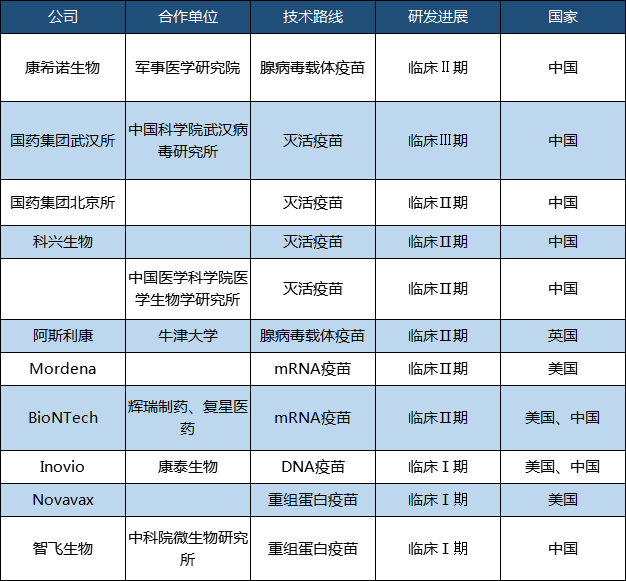 | 公司 | 合作单位 | 技术路线 | 研发进展 | 国家 |
|---|---|---|---|---|
| 康希诺生物 | 军事医学研究院 | 腺病毒载体疫苗 | 临床Ⅱ期 | 中国 |
| 国药集团武汉所 | 中国科学院武汉病毒研究所 | 灭活疫苗 | 临床Ⅲ期 | 中国 |
| 国药集团北京所 |  | 灭活疫苗 | 临床Ⅱ期 | 中国 |
| 科兴生物 |  | 灭活疫苗 | 临床Ⅱ期 | 中国 |
|  | 中国医学科学院医学生物学研究所 | 灭活疫苗 | 临床Ⅱ期 | 中国 |
| 阿斯利康 | 牛津大学 | 腺病毒载体疫苗 | 临床Ⅱ期 | 英国 |
| Mordena |  | mRNA疫苗 | 临床Ⅱ期 | 美国 |
| BioNTech | 辉瑞制药、复星医药 | mRNA疫苗 | 临床Ⅱ期 | 美国、中国 |
| Inovio | 康泰生物 | DNA疫苗 | 临床Ⅰ期 | 美国、中国 |
| Novavax |  | 重组蛋白疫苗 | 临床Ⅰ期 | 美国 |
| 智飞生物 | 中科院微生物研究所 | 重组蛋白疫苗 | 临床Ⅰ期 | 中国 |